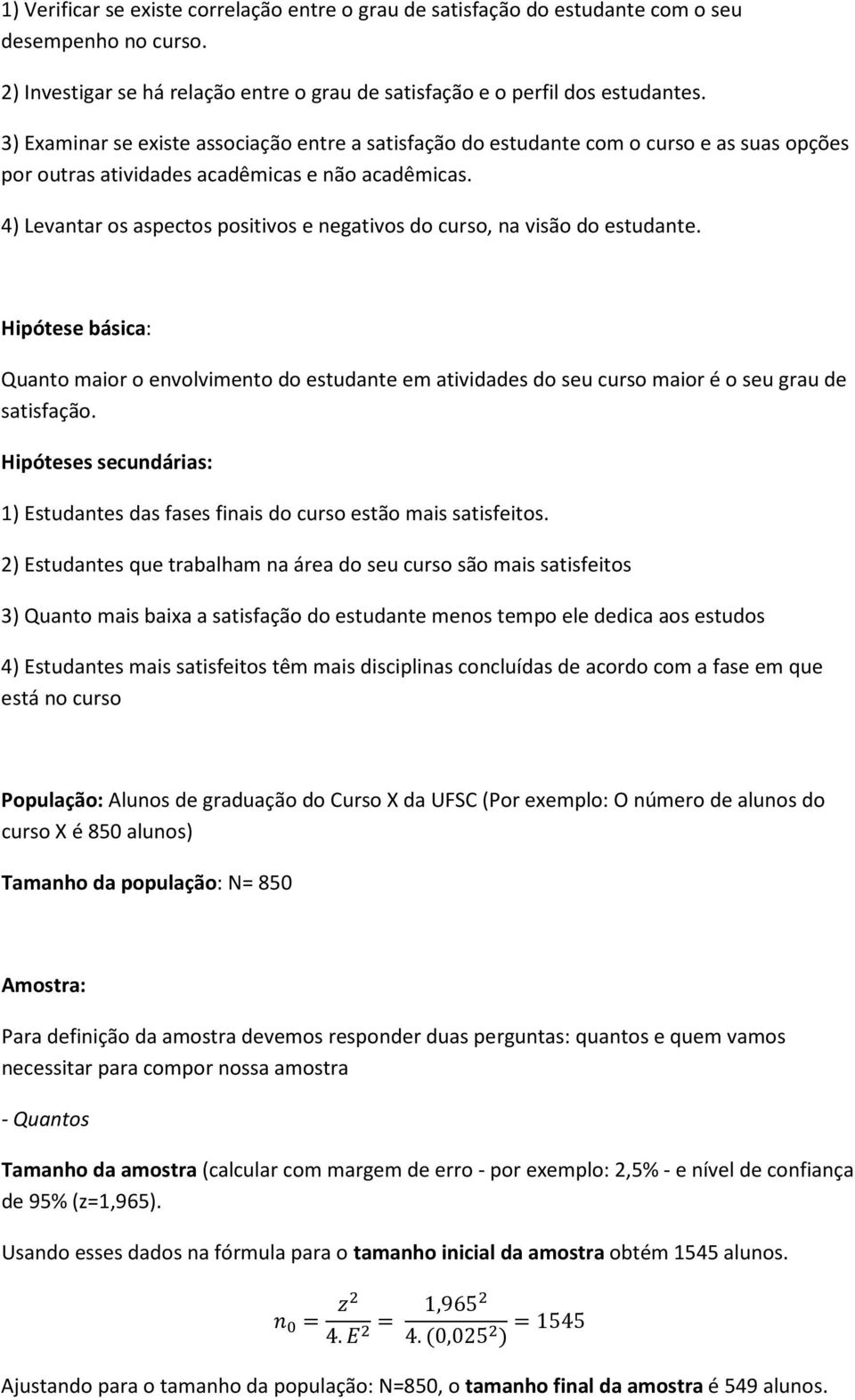 1) Verificar se existe correlação entre o grau de satisfação do estudante com o seu desempenho no curso.

2) Investigar se há relação entre o grau de satisfação e o perfil dos estudantes.

3) Examinar se existe associação entre a satisfação do estudante com o curso e as suas opções por outras atividades acadêmicas e não acadêmicas.

4) Levantar os aspectos positivos e negativos do curso, na visão do estudante.

Hipótese básica:

Quanto maior o envolvimento do estudante em atividades do seu curso maior é o seu grau de satisfação.

Hipóteses secundárias:

1) Estudantes das fases finais do curso estão mais satisfeitos.

2) Estudantes que trabalham na área do seu curso são mais satisfeitos

3) Quanto mais baixa a satisfação do estudante menos tempo ele dedica aos estudos

4) Estudantes mais satisfeitos têm mais disciplinas concluídas de acordo com a fase em que está no curso

População: Alunos de graduação do Curso X da UFSC (Por exemplo: O número de alunos do curso X é 850 alunos)

Tamanho da população: N= 850

Amostra:

Para definição da amostra devemos responder duas perguntas: quantos e quem vamos necessitar para compor nossa amostra

- Quantos

Tamanho da amostra (calcular com margem de erro - por exemplo: 2,5% - e nível de confiança de 95% (z=1,965).

Usando esses dados na fórmula para o tamanho inicial da amostra obtém 1545 alunos.

$n_0 = \frac{z^2}{4.E^2} = \frac{1,965^2}{4.(0,025^2)} = 1545$

Ajustando para o tamanho da população: N=850, o tamanho final da amostra é 549 alunos.